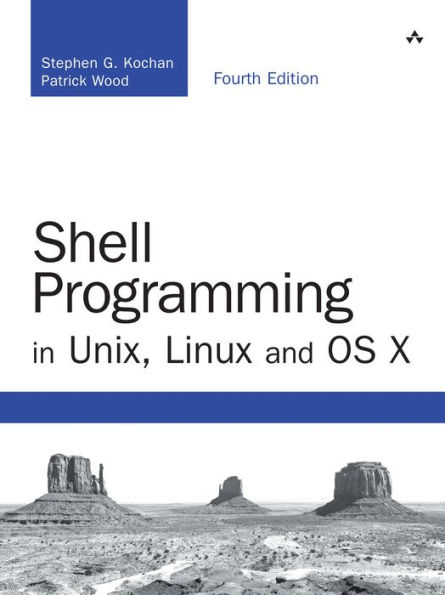 Stephen G. Kochan
Patrick Wood

Fourth Edition

Shell Programming in Unix, Linux and OS X